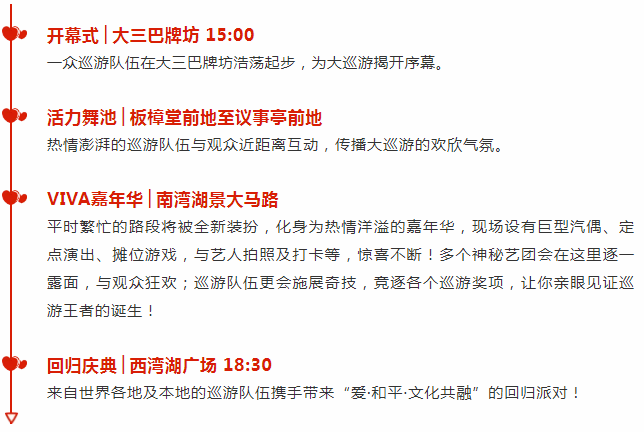 开幕式 | 大三巴牌坊 15:00
一众巡游队伍在大三巴牌坊浩荡起步，为大巡游揭开序幕。

活力舞池 | 板樟堂前地至议事亭前地
热情澎湃的巡游队伍与观众近距离互动，传播大巡游的欢欣气氛。

VIVA嘉年华 | 南湾湖景大马路
平时繁忙的路段将被全新装扮，化身为热情洋溢的嘉年华，现场设有巨型汽偶、定点演出、摊位游戏，与艺人拍照及打卡等，惊喜不断！多个神秘艺团会在这里逐一露面，与观众狂欢；巡游队伍更会施展奇技，竞逐各个巡游奖项，让你亲眼见证巡游王者的诞生！

回归庆典 | 西湾湖广场 18:30
来自世界各地及本地的巡游队伍携手带来“爱·和平·文化共融”的回归派对！